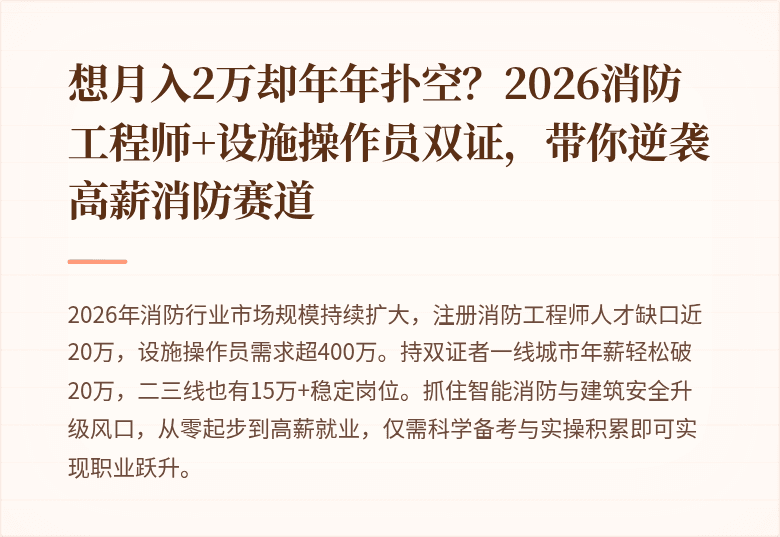 想月入2万却年年扑空？2026消防工程师+设施操作员双证，带你逆袭高薪消防赛道

2026年消防行业市场规模持续扩大，注册消防工程师人才缺口近20万，设施操作员需求超400万。持双证者一线城市年薪轻松破20万，二三线也有15万+稳定岗位。抓住智能消防与建筑安全升级风口，从零起步到高薪就业，仅需科学备考与实操积累即可实现职业跃升。